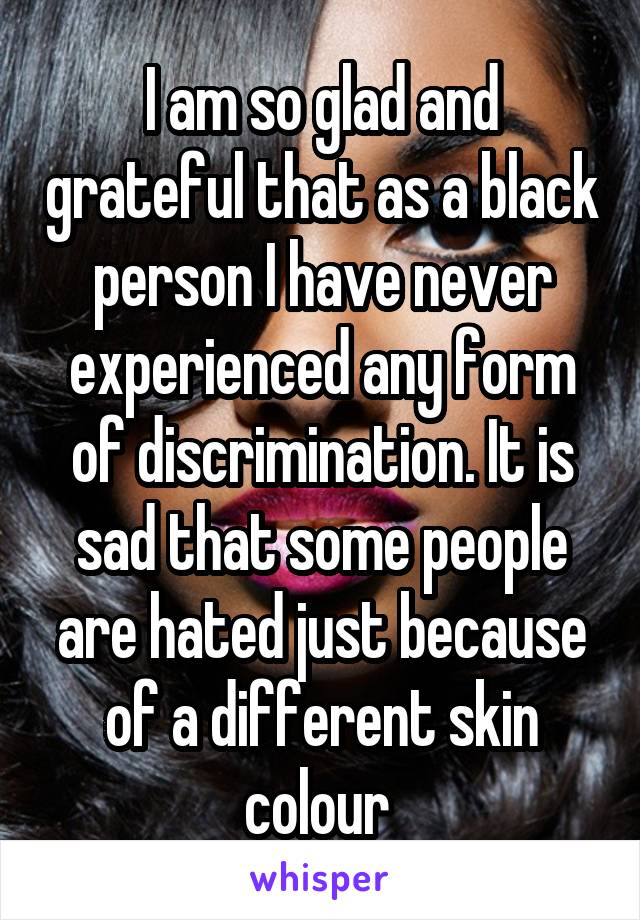 I am so glad and grateful that as a black person I have never experienced any form of discrimination. It is sad that some people are hated just because of a different skin colour

whisper